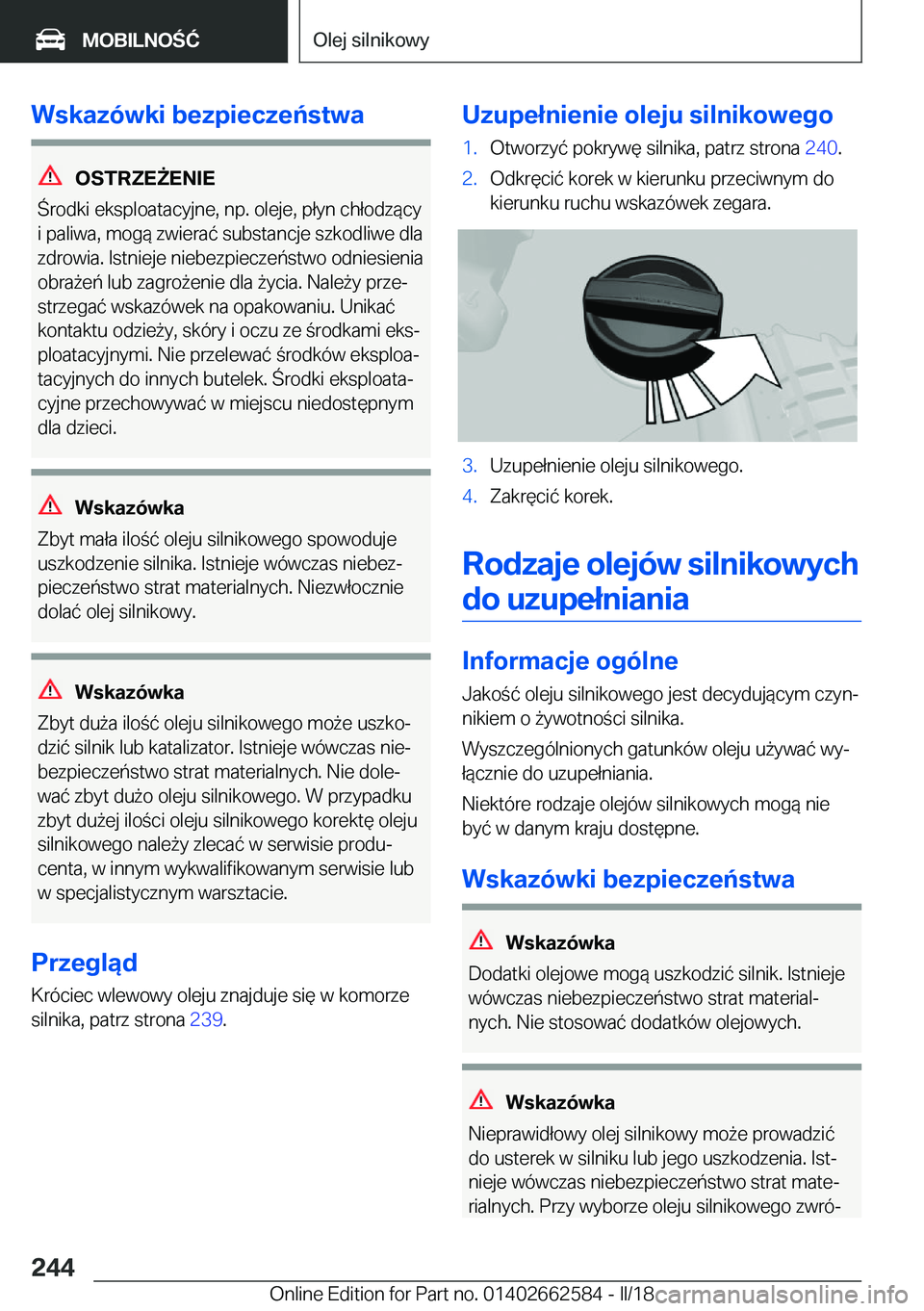 MOBILNOŚĆ

Olej silnikowy

Wskazówki bezpieczeństwa

OSTRZEŻENIE

Środki eksploatacyjne, np. oleje, płyn chłodzący i paliwa, mogą zwierać substancje szkodliwe dla zdrowia. Istnieje niebezpieczeństwo odniesienia obrażeń lub zagrożenie dla życia. Należy przestrzegać wskazówek na opakowaniu. Unikać kontaktu odzieży, skóry i oczu ze środkami eksploatacyjnymi. Nie przelewać środków eksploatacyjnych do innych butelek. Środki eksploatacyjne przechowywać w miejscu niedostępnym dla dzieci.

Wskazówka

Zbyt mała ilość oleju silnikowego spowoduje uszkodzenie silnika. Istnieje wówczas niebezpieczeństwo strat materialnych. Niezwłocznie dolać olej silnikowy.

Wskazówka

Zbyt duża ilość oleju silnikowego może uszkodzić silnik lub katalizator. Istnieje wówczas niebezpieczeństwo strat materialnych. Nie dolewać zbyt dużo oleju silnikowego. W przypadku zbyt dużej ilości oleju silnikowego korektę oleju silnikowego należy zlecać w serwisie producenta, w innym wykwalifikowanym serwisie lub w specjalistycznym warsztacie.

Przegląd

Króciec wlewowy oleju znajduje się w komorze silnika, patrz strona 239.

Uzupełnienie oleju silnikowego

1. Otworzyć pokrywę silnika, patrz strona 240.
2. Odkręcić korek w kierunku przeciwnym do kierunku ruchu wskazówek zegara.

3. Uzupełnienie oleju silnikowego.
4. Zakręcić korek.

Rodzaje olejów silnikowych do uzupełniania

Informacje ogólne

Jakość oleju silnikowego jest decydującym czynnikiem o żywotności silnika.

Wyszczególnionych gatunków oleju używać wyłącznie do uzupełniania.

Niektóre rodzaje olejów silnikowych mogą nie być w danym kraju dostępne.

Wskazówki bezpieczeństwa

Wskazówka

Dodatki olejowe mogą uszkodzić silnik. Istnieje wówczas niebezpieczeństwo strat materialnych. Nie stosować dodatków olejowych.

Wskazówka

Nieprawidłowy olej silnikowy może prowadzić do usterek w silniku lub jego uszkodzenia. Istnieje wówczas niebezpieczeństwo strat materialnych. Przy wyborze oleju silnikowego zwró-

244

Online Edition for Part no. 01402662584 - II/18

carmanualsonline.info